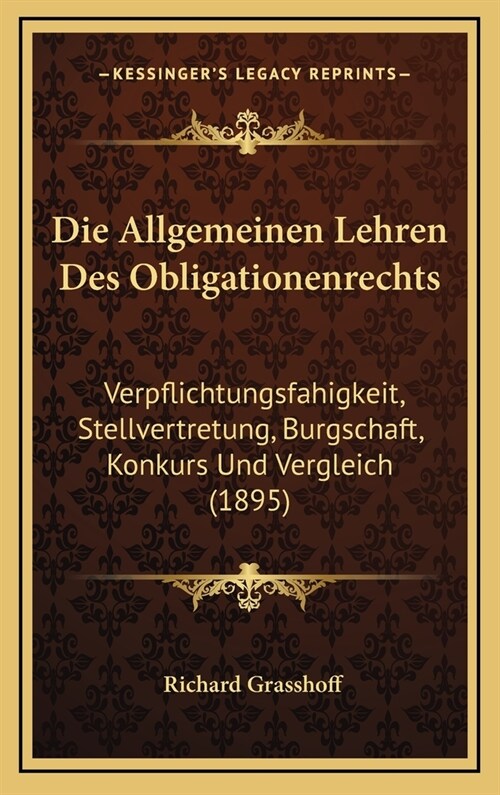 —KESSINGER'S LEGACY REPRINTS—

Die Allgemeinen Lehren Des Obligationenrechts

Verpflichtungsfahigkeit, Stellvertretung, Burgschaft, Konkurs Und Vergleich (1895)

Richard Grasshoff